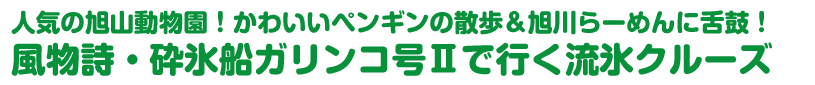 人気の旭山動物園！かわいいペンギンの散歩＆旭川らーめんに舌鼓！
風物詩・砕氷船ガリンコ号Ⅱで行く流氷クルーズ